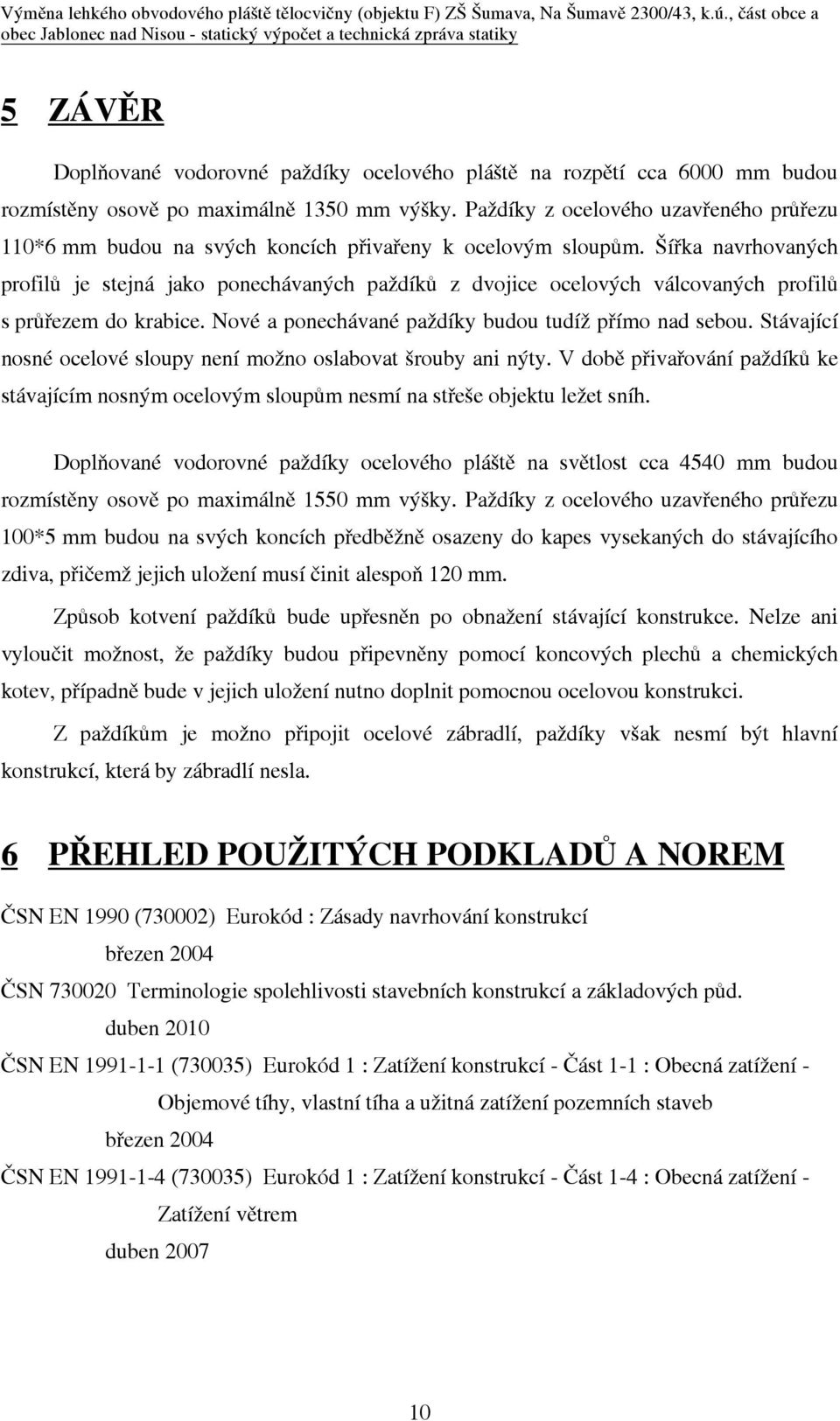 Výměna lehkého obvodového pláště tělocvičny (objektu F) ZŠ Šumava, Na Šumavě 2300/43, k.ú., část obce a obec Jablonec nad Nisou - statický výpočet a technická zpráva statiky

5 ZÁVĚR

Doplňované vodorovné paždíky ocelového pláště na rozpětí cca 6000 mm budou rozmístěny osově po maximálně 1350 mm výšky. Paždíky z ocelového uzavřeného průřezu 110*6 mm budou na svých koncích přivařeny k ocelovým sloupům. Šířka navrhovaných profilů je stejná jako ponechávaných paždíků z dvojice ocelových válcovaných profilů s průřezem do krabice. Nové a ponechávané paždíky budou tudíž přímo nad sebou. Stávající nosné ocelové sloupy není možno oslabovat šrouby ani nýty. V době přivařování paždíků ke stávajícím nosným ocelovým sloupům nesmí na střeše objektu ležet sníh.

Doplňované vodorovné paždíky ocelového pláště na světlost cca 4540 mm budou rozmístěny osově po maximálně 1550 mm výšky. Paždíky z ocelového uzavřeného průřezu 100*5 mm budou na svých koncích předběžně osazeny do kapes vysekaných do stávajícího zdiva, přičemž jejich uložení musí činit alespoň 120 mm.

Způsob kotvení paždíků bude upřesněn po obnažení stávající konstrukce. Nelze ani vyloučit možnost, že paždíky budou připevněny pomocí koncových plechů a chemických kotev, případně bude v jejich uložení nutno doplnit pomocnou ocelovou konstrukci.

Z paždíkům je možno připojit ocelové zábradlí, paždíky však nesmí být hlavní konstrukcí, která by zábradlí nesla.

6 PŘEHLED POUŽITÝCH PODKLADŮ A NOREM

ČSN EN 1990 (730002) Eurokód : Zásady navrhování konstrukcí
březen 2004
ČSN 730020 Terminologie spolehlivosti stavebních konstrukcí a základových půd.
duben 2010
ČSN EN 1991-1-1 (730035) Eurokód 1 : Zatížení konstrukcí - Část 1-1 : Obecná zatížení - Objemové tíhy, vlastní tíha a užitná zatížení pozemních staveb
březen 2004
ČSN EN 1991-1-4 (730035) Eurokód 1 : Zatížení konstrukcí - Část 1-4 : Obecná zatížení - Zatížení větrem
duben 2007

10